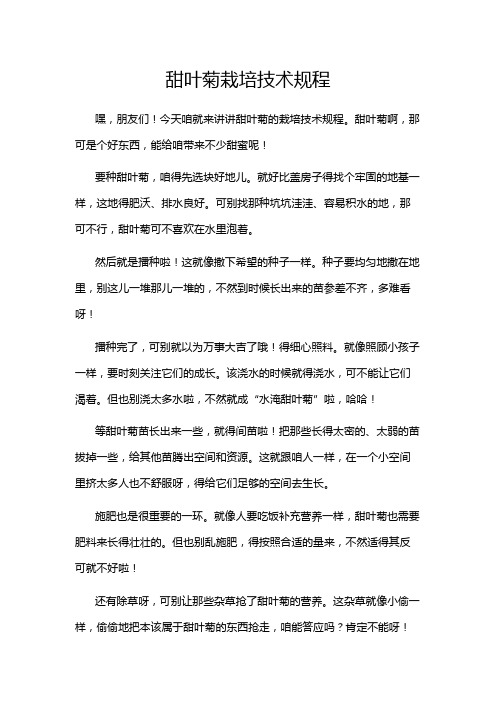 甜叶菊栽培技术规程

嘿，朋友们！今天咱就来讲讲甜叶菊的栽培技术规程。甜叶菊啊，那可是个好东西，能给咱带来不少甜蜜呢！

要种甜叶菊，咱得先选块好地儿。就好比盖房子得找个牢固的地基一样，这地得肥沃、排水良好。可别找那种坑坑洼洼、容易积水的地，那可不行，甜叶菊可不喜欢在水里泡着。

然后就是播种啦！这就像撒下希望的种子一样。种子要均匀地撒在地里，别这儿一堆那儿一堆的，不然到时候长出来的苗参差不齐，多难看呀！

播种完了，可别就以为万事大吉了哦！得细心照料。就像照顾小孩子一样，要时刻关注它们的成长。该浇水的时候就得浇水，可不能让它们渴着。但也别浇太多水啦，不然就成“水淹甜叶菊”啦，哈哈！

等甜叶菊苗长出来一些，就得间苗啦！把那些长得太密的、太弱的苗拔掉一些，给其他苗腾出空间和资源。这就跟咱人一样，在一个小空间里挤太多人也不舒服呀，得给它们足够的空间去生长。

施肥也是很重要的一环。就像人要吃饭补充营养一样，甜叶菊也需要肥料来长得壮壮的。但也别乱施肥，得按照合适的量来，不然适得其反可就不好啦！

还有除草呀，可别让那些杂草抢了甜叶菊的营养。这杂草就像小偷一样，偷偷地把本该属于甜叶菊的东西抢走，咱能答应吗？肯定不能呀！